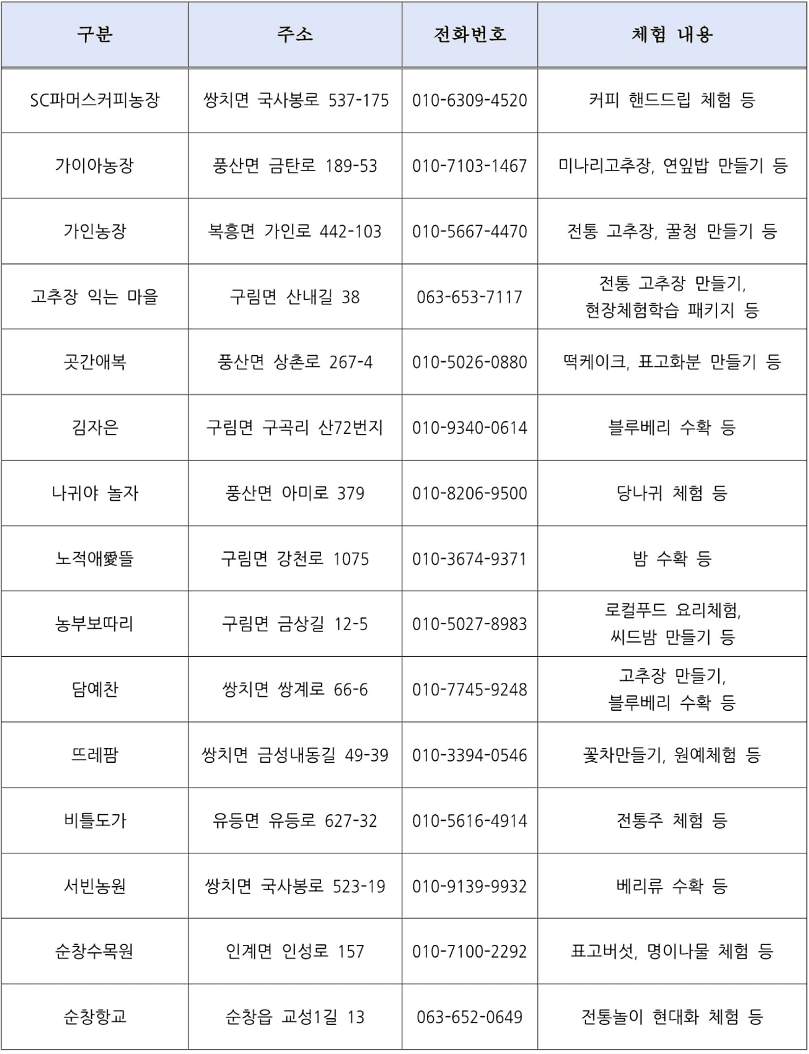 | 구분 | 주소 | 전화번호 | 체험 내용 |
|---|---|---|---|
| SC파머스커피농장 | 쌍치면 국사봉로 537-175 | 010-6309-4520 | 커피 핸드드립 체험 등 |
| 가이아농장 | 풍산면 금탄로 189-53 | 010-7103-1467 | 미나리고추장, 연잎밥 만들기 등 |
| 가인농장 | 복흥면 가인로 442-103 | 010-5667-4470 | 전통 고추장, 꿀청 만들기 등 |
| 고추장 익는 마을 | 구림면 산내길 38 | 063-653-7117 | 전통 고추장 만들기, 현장체험학습 패키지 등 |
| 곳간애복 | 풍산면 상촌로 267-4 | 010-5026-0880 | 떡케이크, 표고화분 만들기 등 |
| 김자은 | 구림면 구곡리 산72번지 | 010-9340-0614 | 블루베리 수확 등 |
| 나귀야 놀자 | 풍산면 아미로 379 | 010-8206-9500 | 당나귀 체험 등 |
| 노적애愛뜰 | 구림면 강천로 1075 | 010-3674-9371 | 밤 수확 등 |
| 농부보따리 | 구림면 금상길 12-5 | 010-5027-8983 | 로컬푸드 요리체험, 씨드밤 만들기 등 |
| 담예찬 | 쌍치면 쌍계로 66-6 | 010-7745-9248 | 고추장 만들기, 블루베리 수확 등 |
| 뜨레팜 | 쌍치면 금성내동길 49-39 | 010-3394-0546 | 꽃차만들기, 원예체험 등 |
| 비틀도가 | 유등면 유등로 627-32 | 010-5616-4914 | 전통주 체험 등 |
| 서빈농원 | 쌍치면 국사봉로 523-19 | 010-9139-9932 | 베리류 수확 등 |
| 순창수목원 | 인계면 인성로 157 | 010-7100-2292 | 표고버섯, 명이나물 체험 등 |
| 순창향교 | 순창읍 교성1길 13 | 063-652-0649 | 전통놀이 현대화 체험 등 |